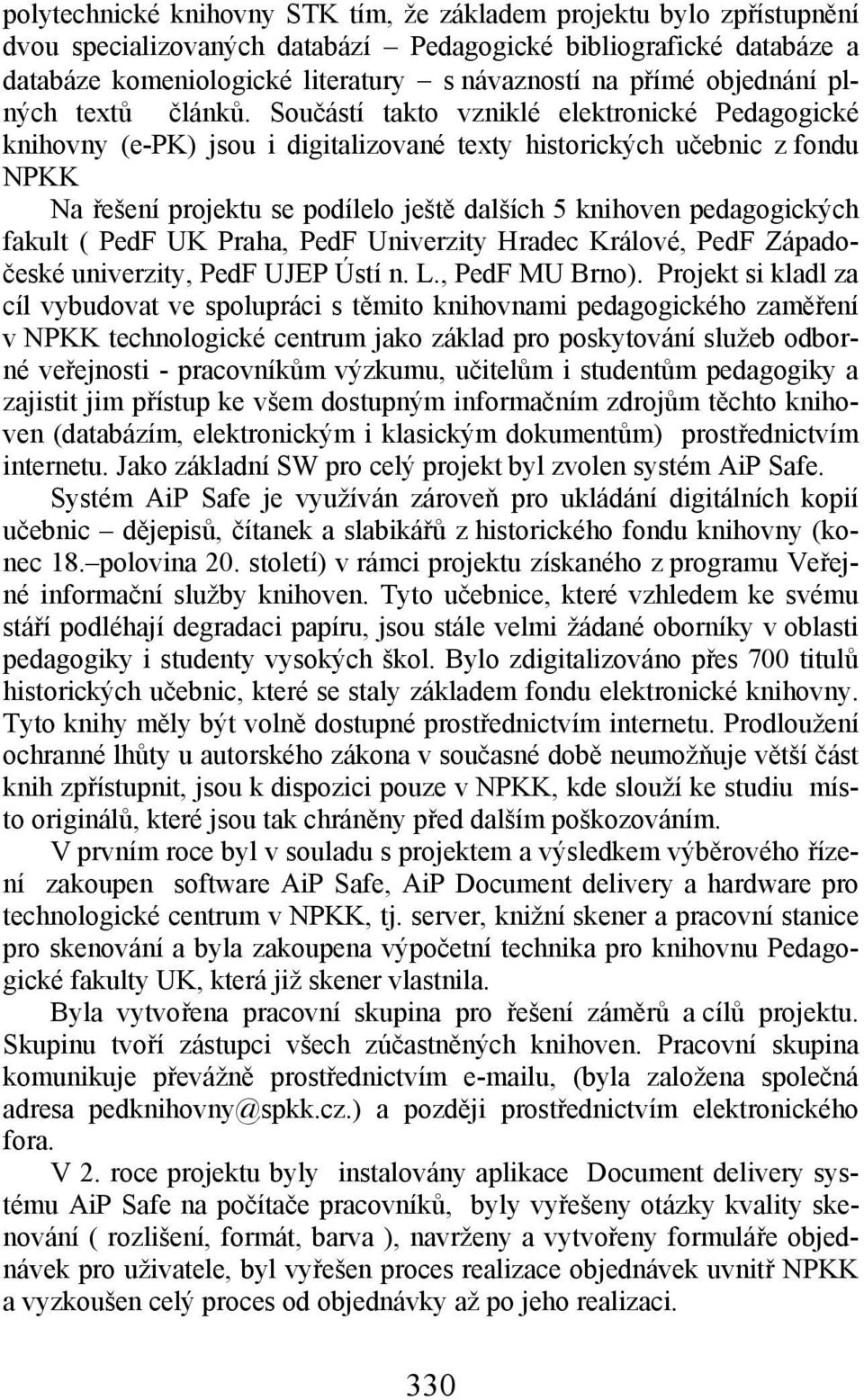 polytechnické knihovny STK tím, že základem projektu bylo zpřístupnění dvou specializovaných databází – Pedagogické bibliografické databáze a databáze komeniologické literatury – s návazností na přímé objednání plných textů článků. Součástí takto vzniklé elektronické Pedagogické knihovny (e-PK) jsou i digitalizované texty historických učebnic z fondu NPKK

Na řešení projektu se podílelo ještě dalších 5 knihoven pedagogických fakult ( PedF UK Praha, PedF Univerzity Hradec Králové, PedF Západočeské univerzity, PedF UJEP Ústí n. L., PedF MU Brno). Projekt si kladl za cíl vybudovat ve spolupráci s těmito knihovnami pedagogického zaměření v NPKK technologické centrum jako základ pro poskytování služeb odborné veřejnosti - pracovníkům výzkumu, učitelům i studentům pedagogiky a zajistit jim přístup ke všem dostupným informačním zdrojům těchto knihoven (databázím, elektronickým i klasickým dokumentům) prostřednictvím internetu. Jako základní SW pro celý projekt byl zvolen systém AiP Safe.

Systém AiP Safe je využíván zároveň pro ukládání digitálních kopií učebnic – dějepisů, čítanek a slabikářů z historického fondu knihovny (konec 18.–polovina 20. století) v rámci projektu získaného z programu Veřejné informační služby knihoven. Tyto učebnice, které vzhledem ke svému stáří podléhají degradaci papíru, jsou stále velmi žádané oborníky v oblasti pedagogiky i studenty vysokých škol. Bylo zdigitalizováno přes 700 titulů historických učebnic, které se staly základem fondu elektronické knihovny. Tyto knihy měly být volně dostupné prostřednictvím internetu. Prodloužení ochranné lhůty u autorského zákona v současné době neumožňuje větší část knih zpřístupnit, jsou k dispozici pouze v NPKK, kde slouží ke studiu místo originálů, které jsou tak chráněny před dalším poškozováním.

V prvním roce byl v souladu s projektem a výsledkem výběrového řízení zakoupen software AiP Safe, AiP Document delivery a hardware pro technologické centrum v NPKK, tj. server, knižní skener a pracovní stanice pro skenování a byla zakoupena výpočetní technika pro knihovnu Pedagogické fakulty UK, která již skener vlastnila.

Byla vytvořena pracovní skupina pro řešení záměrů a cílů projektu. Skupinu tvoří zástupci všech zúčastněných knihoven. Pracovní skupina komunikuje převážně prostřednictvím e-mailu, (byla založena společná adresa pedknihovny@spkk.cz.) a později prostřednictvím elektronického fora.

V 2. roce projektu byly instalovány aplikace Document delivery systému AiP Safe na počítače pracovníků, byly vyřešeny otázky kvality skenování ( rozlišení, formát, barva ), navrženy a vytvořeny formuláře objednávek pro uživatele, byl vyřešen proces realizace objednávek uvnitř NPKK a vyzkoušen celý proces od objednávky až po jeho realizaci.

330